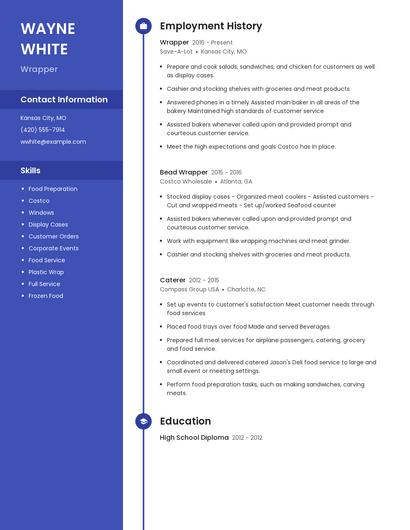 WAYNE WHITE

Wrapper

Contact Information

Kansas City, MO

(420) 555-7914

wwhite@example.com

Skills

- Food Preparation
- Costco
- Windows
- Display Cases
- Customer Orders
- Corporate Events
- Food Service
- Plastic Wrap
- Full Service
- Frozen Food

Employment History

Wrapper 2016 - Present
Save-A-Lot • Kansas City, MO

- Prepare and cook salads, sandwiches, and chicken for customers as well as display cases.
- Cashier and stocking shelves with groceries and meat products.
- Answered phones in a timely Assisted main baker in all areas of the bakery Maintained high standards of customer service
- Assisted bakers whenever called upon and provided prompt and courteous customer service.
- Meet the high expectations and goals Costco has in place.

Bead Wrapper 2015 - 2016
Costco Wholesale • Atlanta, GA

- Stocked display cases - Organized meat coolers - Assisted customers - Cut and wrapped meats - Set up/worked Seafood counter
- Assisted bakers whenever called upon and provided prompt and courteous customer service.
- Work with equipment like wrapping machines and meat grinder.
- Cashier and stocking shelves with groceries and meat products.

Caterer 2012 - 2015
Compass Group USA • Charlotte, NC

- Set up events to customer's satisfaction Meet customer needs through food services
- Placed food trays over food Made and served Beverages.
- Prepared full meal services for airplane passengers, catering, grocery and food service.
- Coordinated and delivered catered Jason's Deli food service to large and small event or meeting settings.
- Perform food preparation tasks, such as making sandwiches, carving meats.

Education

High School Diploma 2012 - 2012